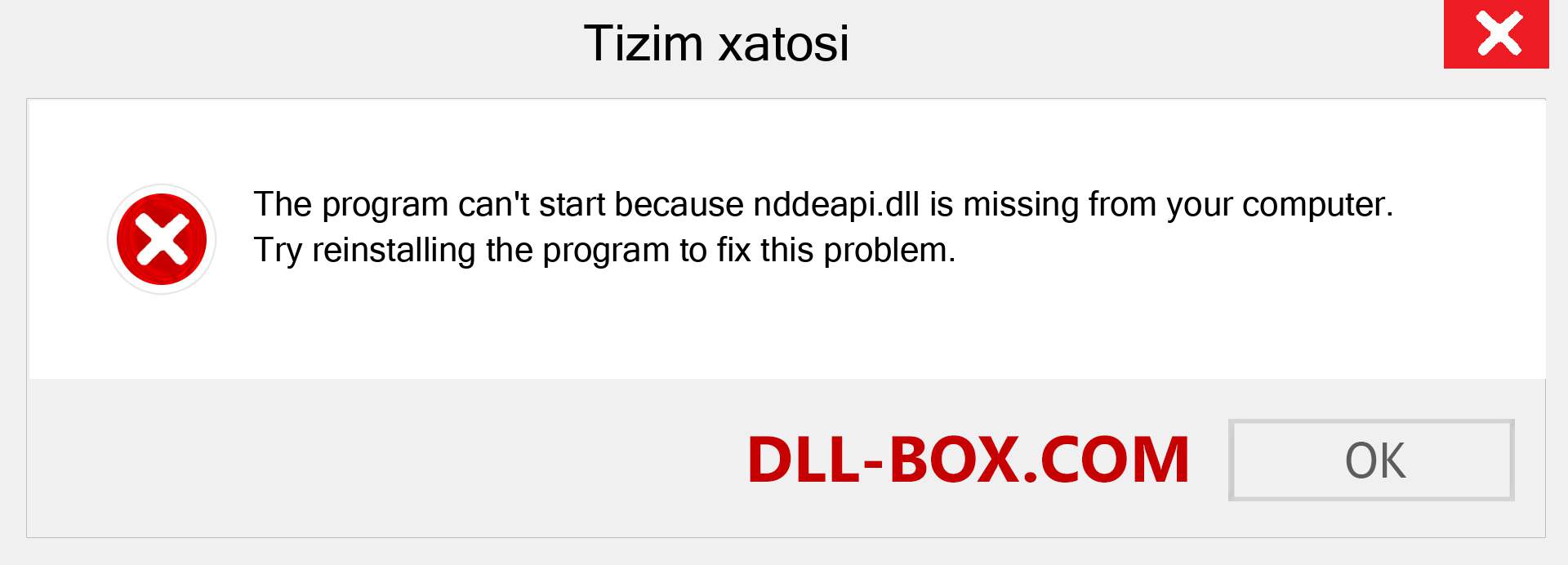 Tizim xatosi

The program can't start because nddeapi.dll is missing from your computer. Try reinstalling the program to fix this problem.

DLL-BOX.COM

OK